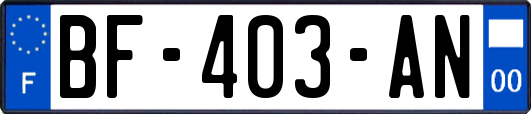 F

BF-403-AN

00